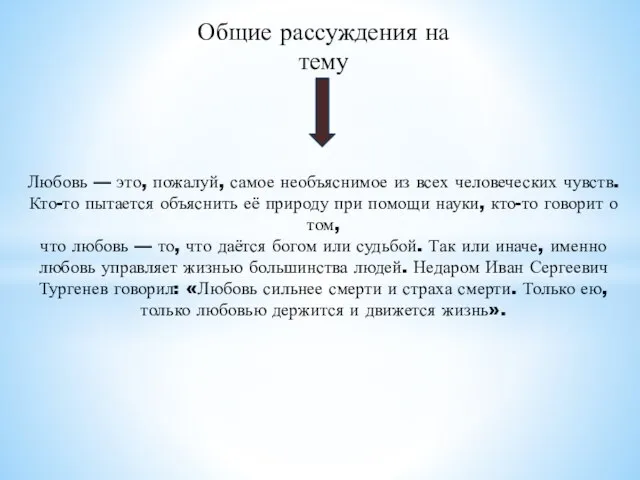 Общие рассуждения на тему

Любовь — это, пожалуй, самое необъяснимое из всех человеческих чувств. Кто-то пытается объяснить её природу при помощи науки, кто-то говорит о том,
что любовь — то, что даётся богом или судьбой. Так или иначе, именно любовь управляет жизнью большинства людей. Недаром Иван Сергеевич Тургенев говорил: «Любовь сильнее смерти и страха смерти. Только ею, только любовью держится и движется жизнь».